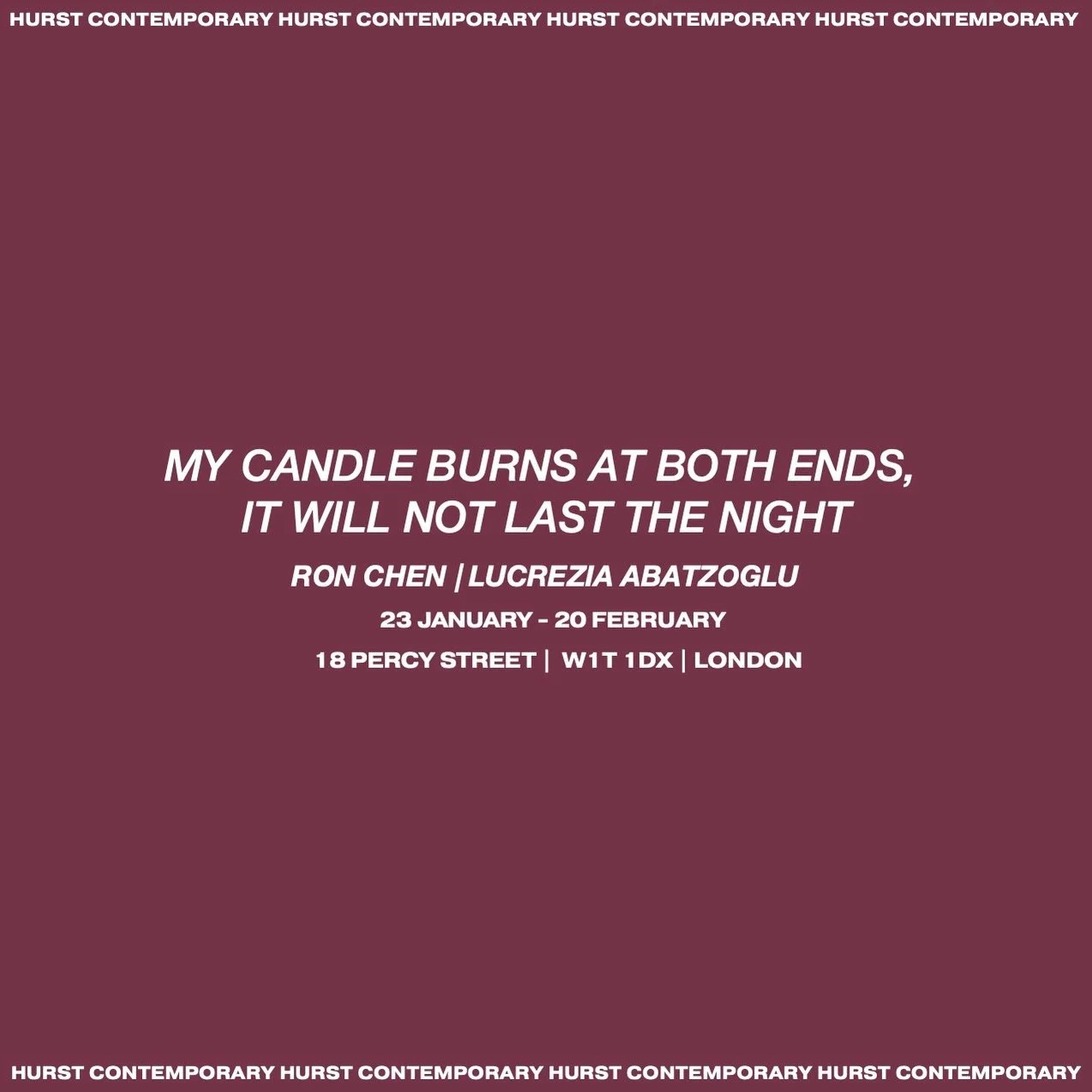 HURST CONTEMPORARY HURST CONTEMPORARY HURST CONTEMPORARY HURST CONTEMPORARY

MY CANDLE BURNS AT BOTH ENDS, IT WILL NOT LAST THE NIGHT

RON CHEN | LUCREZIA ABATZOGLU

23 JANUARY - 20 FEBRUARY

18 PERCY STREET | W1T 1DX | LONDON

HURST CONTEMPORARY HURST CONTEMPORARY HURST CONTEMPORARY HURST CONTEMPORARY